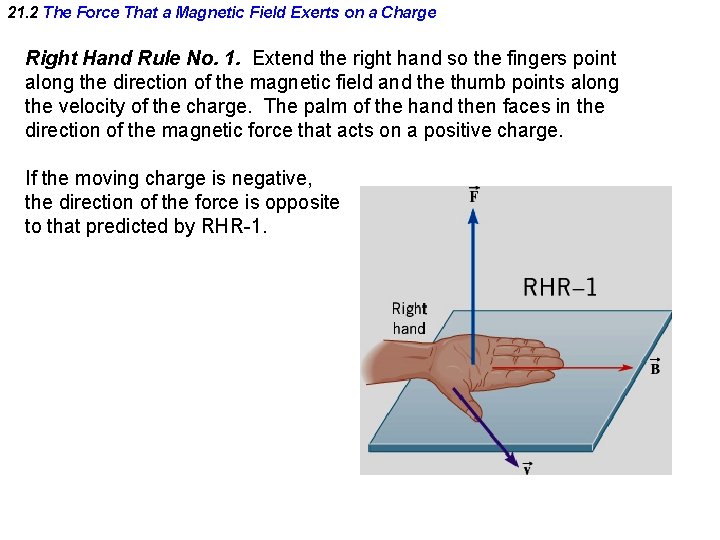 21.2 The Force That a Magnetic Field Exerts on a Charge

Right Hand Rule No. 1. Extend the right hand so the fingers point along the direction of the magnetic field and the thumb points along the velocity of the charge. The palm of the hand then faces in the direction of the magnetic force that acts on a positive charge.

If the moving charge is negative, the direction of the force is opposite to that predicted by RHR-1.

$\vec{F}$

RHR–1

Right hand

$\vec{B}$

$\vec{v}$